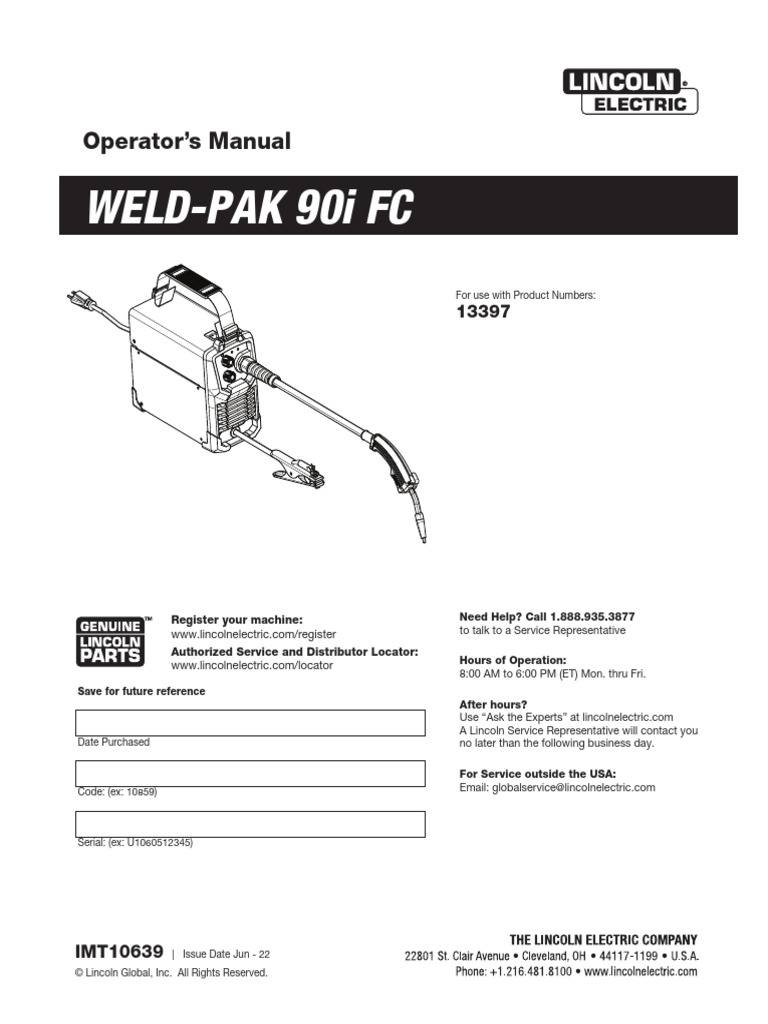 LINCOLN ELECTRIC

Operator's Manual

WELD-PAK 90i FC

For use with Product Numbers:
13397

GENUINE LINCOLN PARTS™

Register your machine:
www.lincolnelectric.com/register
Authorized Service and Distributor Locator:
www.lincolnelectric.com/locator

Save for future reference

Date Purchased

Code: (ex: 10859)

Serial: (ex: U1060512345)

Need Help? Call 1.888.935.3877
to talk to a Service Representative

Hours of Operation:
8:00 AM to 6:00 PM (ET) Mon. thru Fri.

After hours?
Use "Ask the Experts" at lincolnelectric.com
A Lincoln Service Representative will contact you no later than the following business day.

For Service outside the USA:
Email: globalservice@lincolnelectric.com

IMT10639 | Issue Date Jun - 22
© Lincoln Global, Inc. All Rights Reserved.

THE LINCOLN ELECTRIC COMPANY
22801 St. Clair Avenue • Cleveland, OH • 44117-1199 • U.S.A.
Phone: +1.216.481.8100 • www.lincolnelectric.com